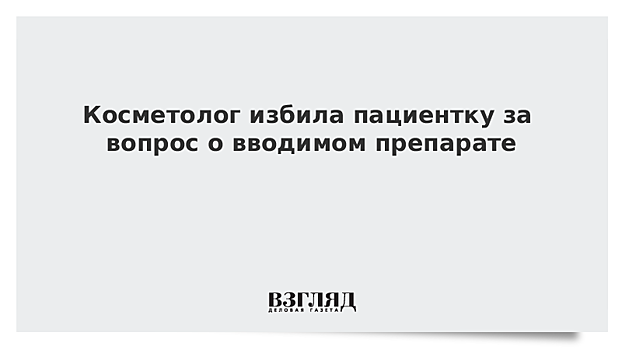 Косметолог избила пациентку за вопрос о вводимом препарате

ВЗГЛЯД
ДЕЛОВАЯ ГАЗЕТА